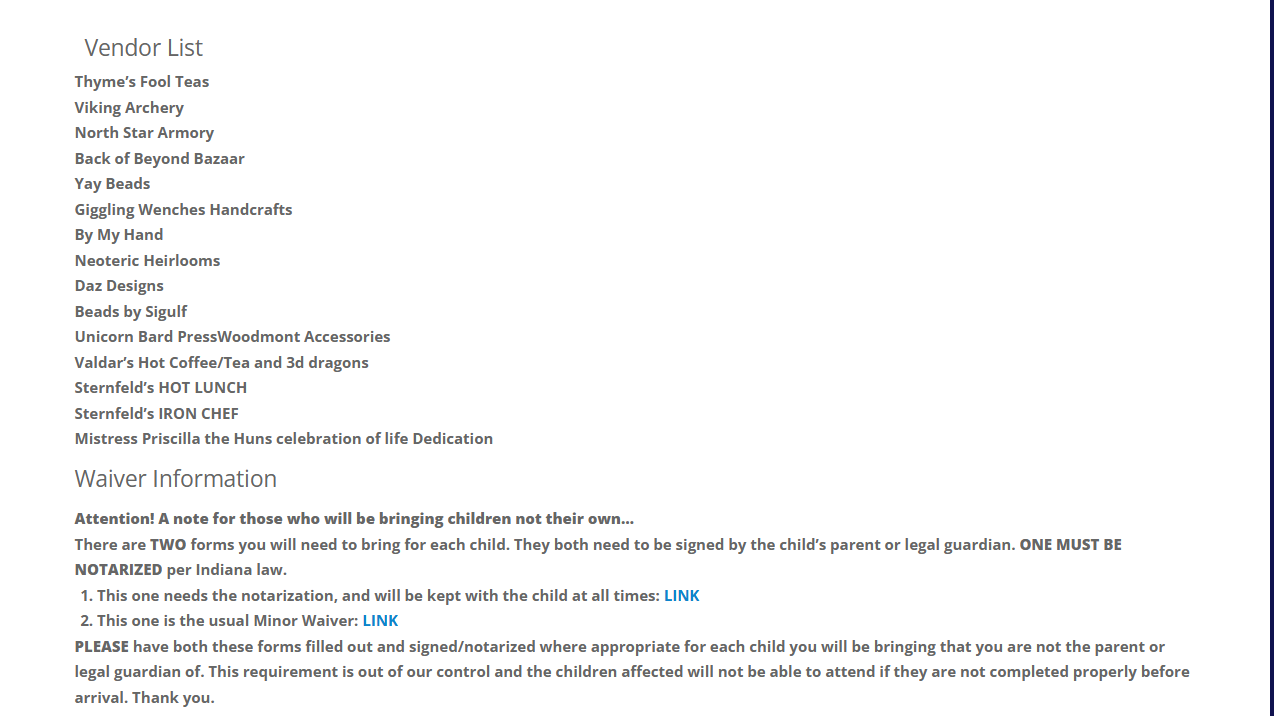 Vendor List
Thyme's Fool Teas
Viking Archery
North Star Armory
Back of Beyond Bazaar
Yay Beads
Giggling Wenches Handcrafts
By My Hand
Neoteric Heirlooms
Daz Designs
Beads by Sigulf
Unicorn Bard PressWoodmont Accessories
Valdar's Hot Coffee/Tea and 3d dragons
Sternfeld's HOT LUNCH
Sternfeld's IRON CHEF
Mistress Priscilla the Huns celebration of life Dedication

Waiver Information

Attention! A note for those who will be bringing children not their own…
There are TWO forms you will need to bring for each child. They both need to be signed by the child's parent or legal guardian. ONE MUST BE NOTARIZED per Indiana law.
1. This one needs the notarization, and will be kept with the child at all times: LINK
2. This one is the usual Minor Waiver: LINK
PLEASE have both these forms filled out and signed/notarized where appropriate for each child you will be bringing that you are not the parent or legal guardian of. This requirement is out of our control and the children affected will not be able to attend if they are not completed properly before arrival. Thank you.